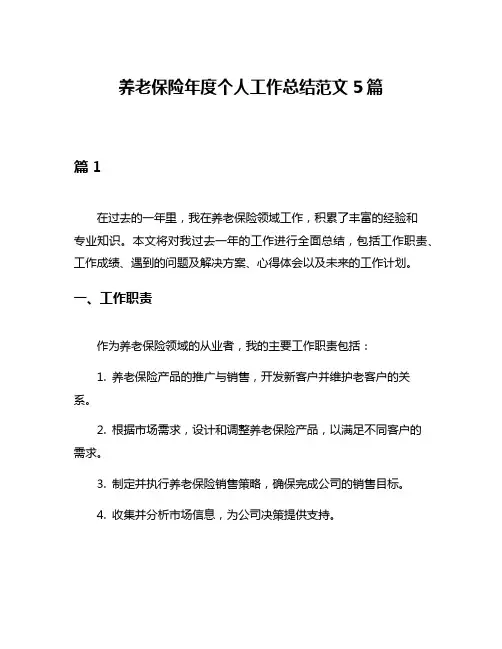 养老保险年度个人工作总结范文 5 篇

篇 1

在过去的一年里，我在养老保险领域工作，积累了丰富的经验和专业知识。本文将对我过去一年的工作进行全面总结，包括工作职责、工作成绩、遇到的问题及解决方案、心得体会以及未来的工作计划。

一、工作职责

作为养老保险领域的从业者，我的主要工作职责包括：

1. 养老保险产品的推广与销售，开发新客户并维护老客户的关系。

2. 根据市场需求，设计和调整养老保险产品，以满足不同客户的需求。

3. 制定并执行养老保险销售策略，确保完成公司的销售目标。

4. 收集并分析市场信息，为公司决策提供支持。